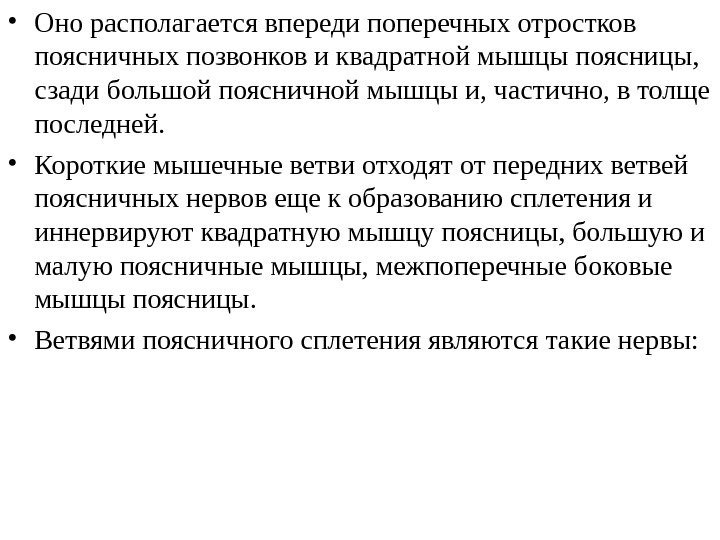 • Оно располагается впереди поперечных отростков поясничных позвонков и квадратной мышцы поясницы, сзади большой поясничной мышцы и, частично, в толще последней.

• Короткие мышечные ветви отходят от передних ветвей поясничных нервов еще к образованию сплетения и иннервируют квадратную мышцу поясницы, большую и малую поясничные мышцы, межпоперечные боковые мышцы поясницы.

• Ветвями поясничного сплетения являются такие нервы: